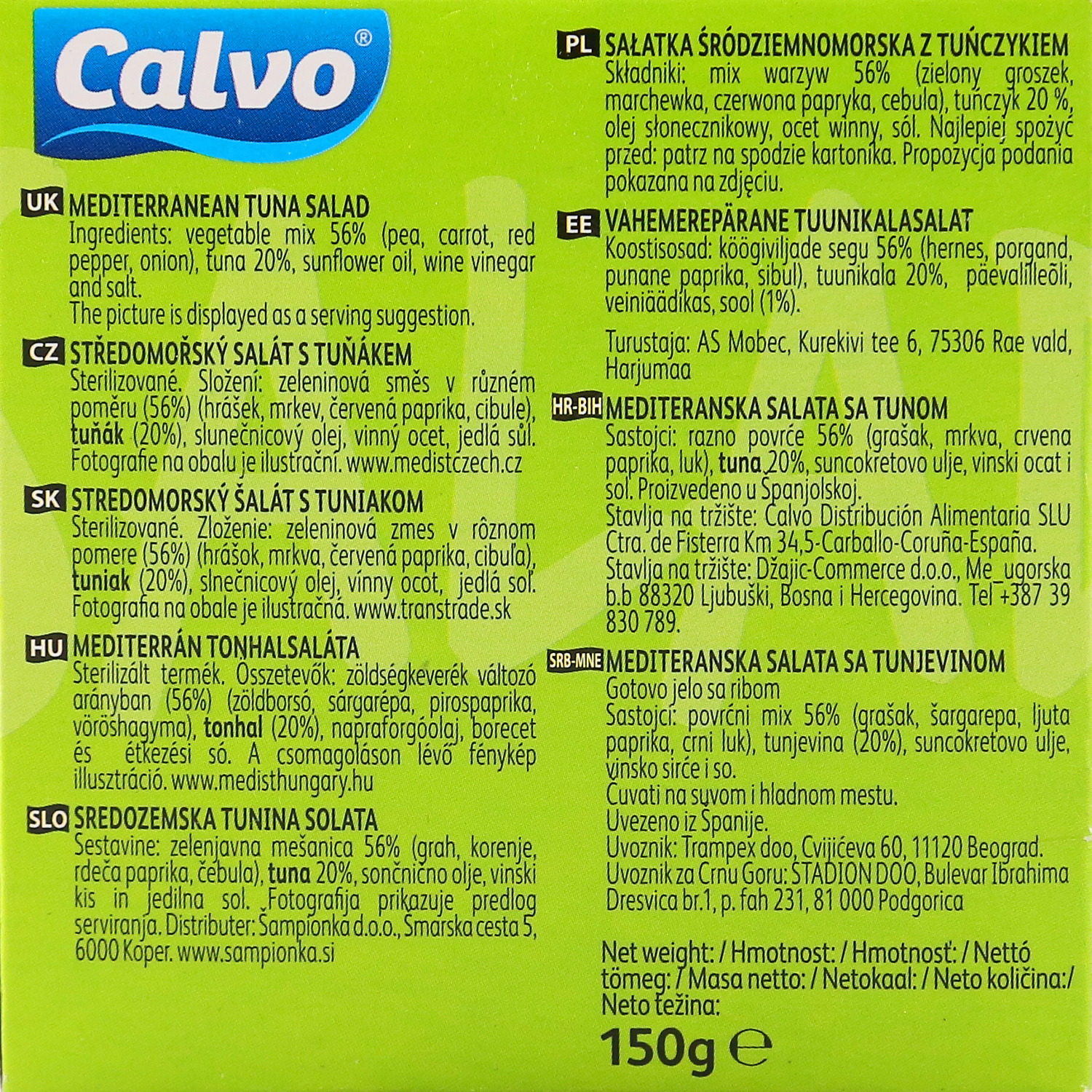 Calvo®

UK MEDITERRANEAN TUNA SALAD
Ingredients: vegetable mix 56% (pea, carrot, red pepper, onion), tuna 20%, sunflower oil, wine vinegar and salt.
The picture is displayed as a serving suggestion.

CZ STŘEDOMOŘSKÝ SALÁT S TUŇÁKEM
Sterilizované. Složení: zeleninová směs v různém poměru (56%) (hrášek, mrkev, červená paprika, cibule), tuňák (20%), slunečnicový olej, vinný ocet, jedlá sůl. Fotografie na obalu je ilustrační. www.medistczech.cz

SK STREDOMORSKÝ ŠALÁT S TUNIAKOM
Sterilizované. Zloženie: zeleninová zmes v rôznom pomere (56%) (hrášok, mrkva, červená paprika, cibuľa), tuniak (20%), slnečnicový olej, vínny ocot, jedlá soľ. Fotografia na obale je ilustračná. www.transtrade.sk

HU MEDITERRÁN TONHALSALÁTA
Sterilizált termék. Összetevők: zöldségkeverék változó arányban (56%) (zöldborsó, sárgarépa, pirospaprika, vöröshagyma), tonhal (20%), napraforgóolaj, borecet és étkezési só. A csomagoláson lévő fénykép illusztráció. www.medisthungary.hu

SLO SREDOZEMSKA TUNINA SOLATA
Sestavine: zelenjavna mešanica 56% (grah, korenje, rdeča paprika, čebula), tuna 20%, sončnično olje, vinski kis in jedilna sol. Fotografija prikazuje predlog serviranja. Distributer: Šampionka d.o.o., Šmarska cesta 5, 6000 Koper. www.sampionka.si

PL SAŁATKA ŚRÓDZIEMNOMORSKA Z TUŃCZYKIEM
Składniki: mix warzyw 56% (zielony groszek, marchewka, czerwona papryka, cebula), tuńczyk 20 %, olej słonecznikowy, ocet winny, sól. Najlepiej spożyć przed: patrz na spodzie kartonika. Propozycja podania pokazana na zdjęciu.

EE VAHEMEREPÄRANE TUUNIKALASALAT
Koostisosad: köögiviljade segu 56% (hernes, porgand, punane paprika, sibul), tuunikala 20%, päevalilleõli, veiniäädikas, sool (1%).

Turustaja: AS Mobec, Kurekivi tee 6, 75306 Rae vald, Harjumaa

HR-BIH MEDITERANSKA SALATA SA TUNOM
Sastojci: razno povrće 56% (grašak, mrkva, crvena paprika, luk), tuna 20%, suncokretovo ulje, vinski ocat i sol. Proizvedeno u Španjolskoj.
Stavlja na tržište: Calvo Distribución Alimentaria SLU Ctra. de Fisterra Km 34,5-Carballo-Coruña-España.
Stavlja na tržište: Džajic-Commerce d.o.o., Me_ugorska b.b 88320 Ljubuški, Bosna i Hercegovina. Tel +387 39 830 789.

SRB-MNE MEDITERANSKA SALATA SA TUNJEVINOM
Gotovo jelo sa ribom
Sastojci: povrćni mix 56% (grašak, šargarepa, ljuta paprika, crni luk), tunjevina (20%), suncokretovo ulje, vinsko sirće i so.
Čuvati na suvom i hladnom mestu.
Uvezeno iz Španije.
Uvoznik: Trampex doo, Cvijićeva 60, 11120 Beograd.
Uvoznik za Crnu Goru: STADION DOO, Bulevar Ibrahima Dresvica br.1, p. fah 231, 81 000 Podgorica

Net weight: / Hmotnost: / Hmotnosť: / Nettó tömeg: / Masa netto: / Netokaal: / Neto količina:/ Neto težina:
150g ℮